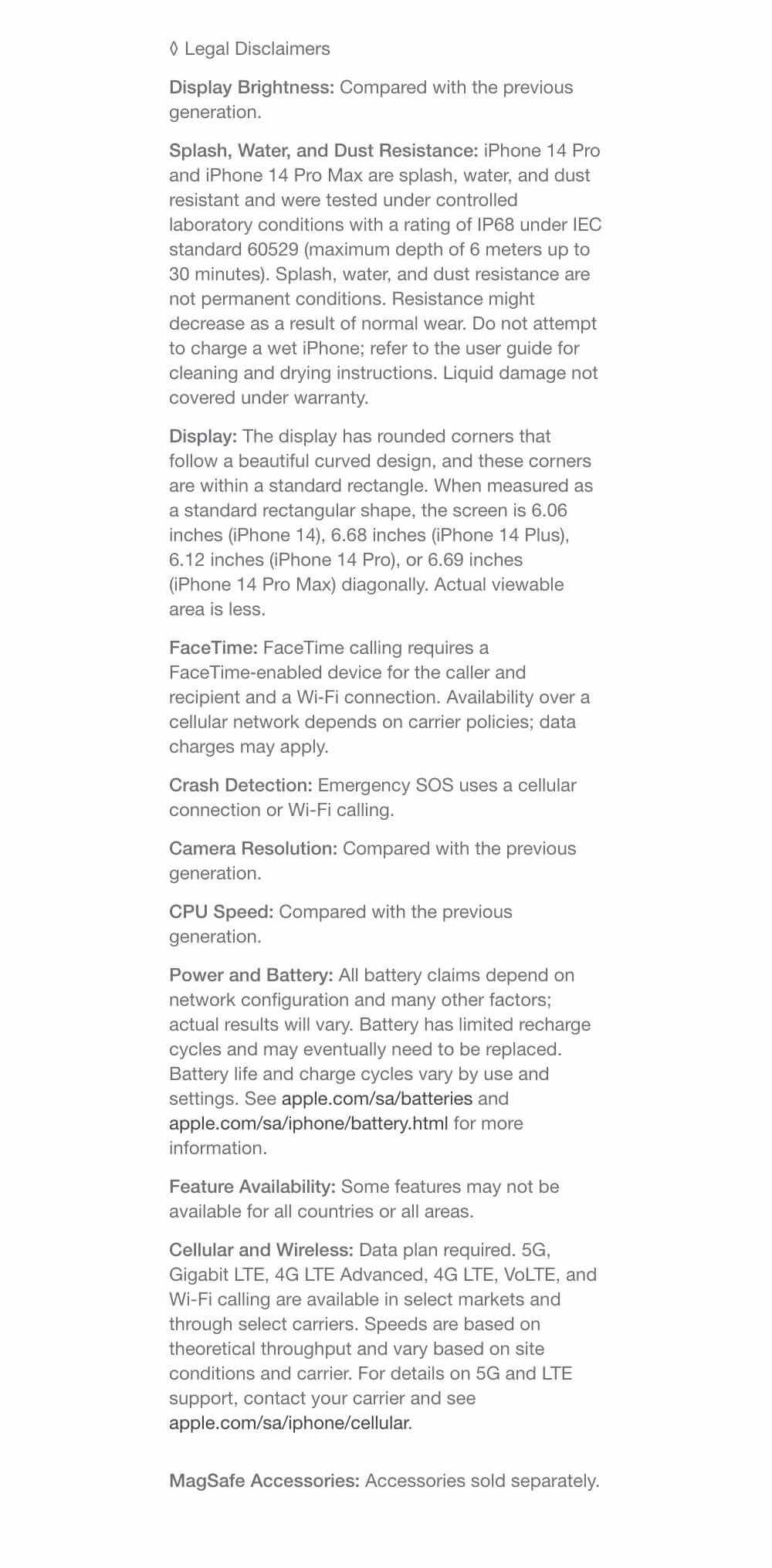 ◊ Legal Disclaimers

Display Brightness: Compared with the previous generation.

Splash, Water, and Dust Resistance: iPhone 14 Pro and iPhone 14 Pro Max are splash, water, and dust resistant and were tested under controlled laboratory conditions with a rating of IP68 under IEC standard 60529 (maximum depth of 6 meters up to 30 minutes). Splash, water, and dust resistance are not permanent conditions. Resistance might decrease as a result of normal wear. Do not attempt to charge a wet iPhone; refer to the user guide for cleaning and drying instructions. Liquid damage not covered under warranty.

Display: The display has rounded corners that follow a beautiful curved design, and these corners are within a standard rectangle. When measured as a standard rectangular shape, the screen is 6.06 inches (iPhone 14), 6.68 inches (iPhone 14 Plus), 6.12 inches (iPhone 14 Pro), or 6.69 inches (iPhone 14 Pro Max) diagonally. Actual viewable area is less.

FaceTime: FaceTime calling requires a FaceTime-enabled device for the caller and recipient and a Wi-Fi connection. Availability over a cellular network depends on carrier policies; data charges may apply.

Crash Detection: Emergency SOS uses a cellular connection or Wi-Fi calling.

Camera Resolution: Compared with the previous generation.

CPU Speed: Compared with the previous generation.

Power and Battery: All battery claims depend on network configuration and many other factors; actual results will vary. Battery has limited recharge cycles and may eventually need to be replaced. Battery life and charge cycles vary by use and settings. See apple.com/sa/batteries and apple.com/sa/iphone/battery.html for more information.

Feature Availability: Some features may not be available for all countries or all areas.

Cellular and Wireless: Data plan required. 5G, Gigabit LTE, 4G LTE Advanced, 4G LTE, VoLTE, and Wi-Fi calling are available in select markets and through select carriers. Speeds are based on theoretical throughput and vary based on site conditions and carrier. For details on 5G and LTE support, contact your carrier and see apple.com/sa/iphone/cellular.

MagSafe Accessories: Accessories sold separately.